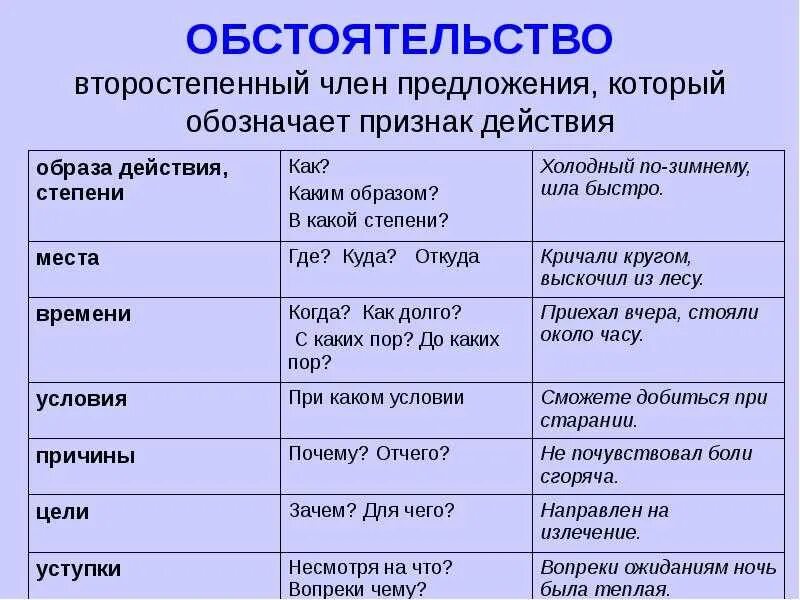 ОБСТОЯТЕЛЬСТВО
второстепенный член предложения, который обозначает признак действия

| образа действия, степени | Как? Каким образом? В какой степени? | Холодный по-зимнему, шла быстро. |
|---|---|---|
| места | Где? Куда? Откуда | Кричали кругом, выскочил из лесу. |
| времени | Когда? Как долго? С каких пор? До каких пор? | Приехал вчера, стояли около часу. |
| условия | При каком условии | Сможете добиться при старании. |
| причины | Почему? Отчего? | Не почувствовал боли сгоряча. |
| цели | Зачем? Для чего? | Направлен на излечение. |
| уступки | Несмотря на что? Вопреки чему? | Вопреки ожиданиям ночь была теплая. |